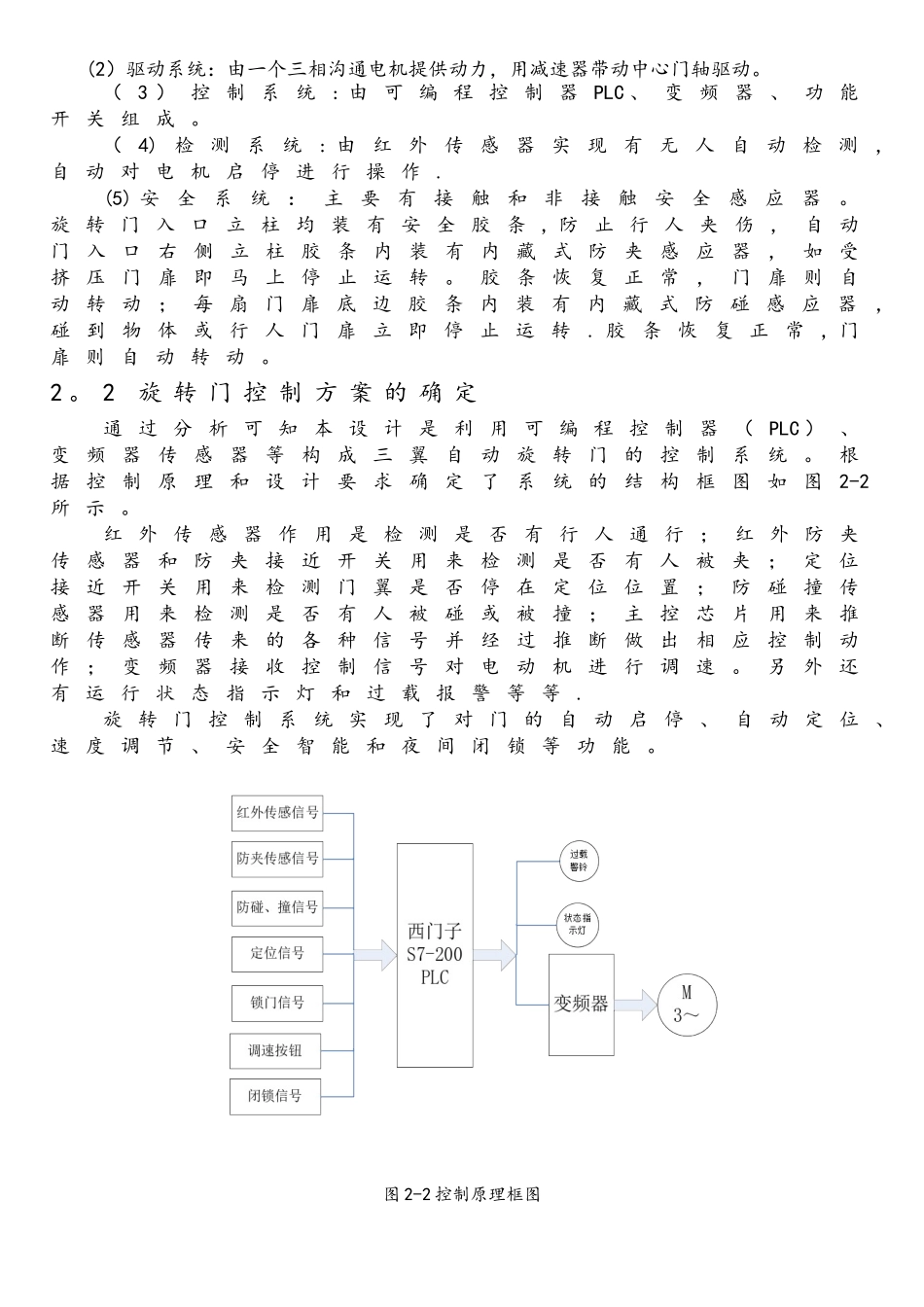 (2) 驱动系统：由一个三相沟通电机提供动力，用减速器带动中心门轴驱动。

（3）控制系统：由可编程控制器PLC、变频器、功能开关组成。

（4）检测系统：由红外传感器实现有无人自动检测，自动对电机启停进行操作.

(5)安全系统：主要有接触和非接触安全感应器。旋转门入口立柱均装有安全胶条，防止行人夹伤，自动门入口右侧立柱胶条内装有内藏式防夹感应器，如受挤压门扉即马上停止运转。胶条恢复正常，门扉则自动转动；每扇门扉底边胶条内装有内藏式防碰感应器，碰到物体或行人门扉立即停止运转.胶条恢复正常，门扉则自动转动。

2。2 旋转门控制方案的确定

通过分析可知本设计是利用可编程控制器（PLC）、变频器传感器等构成三翼自动旋转门的控制系统。根据控制原理和设计要求确定了系统的结构框图如图2-2所示。

红外传感器作用是检测是否有行人通行；红外防夹传感器和防夹接近开关用来检测是否有人被夹；定位接近开关用来检测门翼是否停在定位位置；防碰撞传感器用来检测是否有人被碰或被撞；主控芯片用来推断传感器传来的各种信号并经过推断做出相应控制动作；变频器接收控制信号对电动机进行调速。另外还有运行状态指示灯和过载报警等等.

旋转门控制系统实现了对门的自动启停、自动定位、速度调节、安全智能和夜间闭锁等功能。

红外传感信号
防夹传感信号
防碰、撞信号
定位信号
锁门信号
调速按钮
闭锁信号
西门子
S7-200
PLC
过载警铃
状态指示灯
变频器
M
3~

图2-2控制原理框图